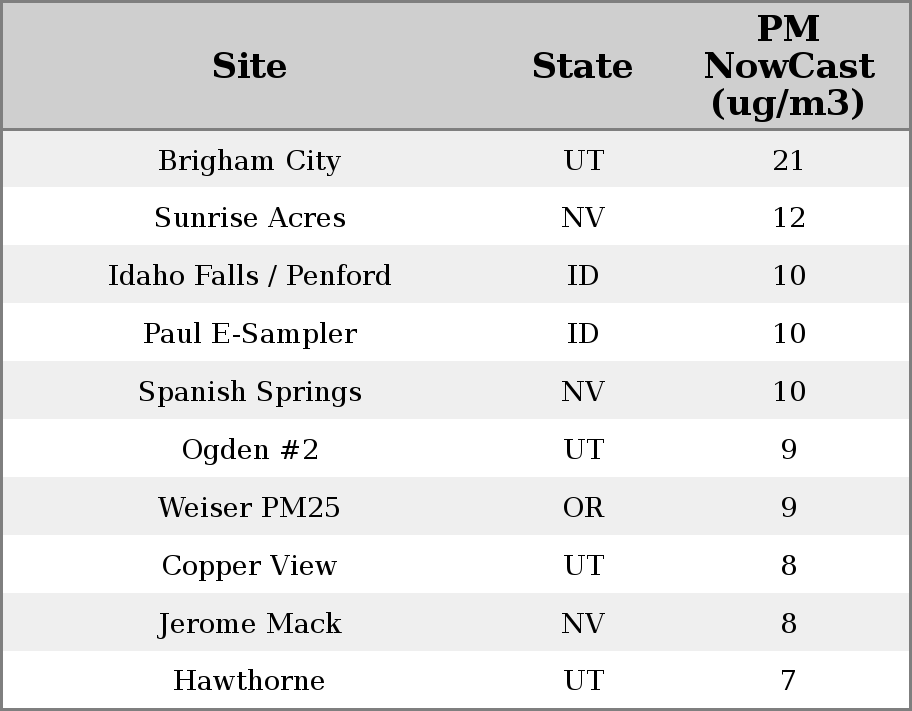 | Site | State | PM NowCast (ug/m3) |
|---|---|---|
| Brigham City | UT | 21 |
| Sunrise Acres | NV | 12 |
| Idaho Falls / Penford | ID | 10 |
| Paul E-Sampler | ID | 10 |
| Spanish Springs | NV | 10 |
| Ogden #2 | UT | 9 |
| Weiser PM25 | OR | 9 |
| Copper View | UT | 8 |
| Jerome Mack | NV | 8 |
| Hawthorne | UT | 7 |